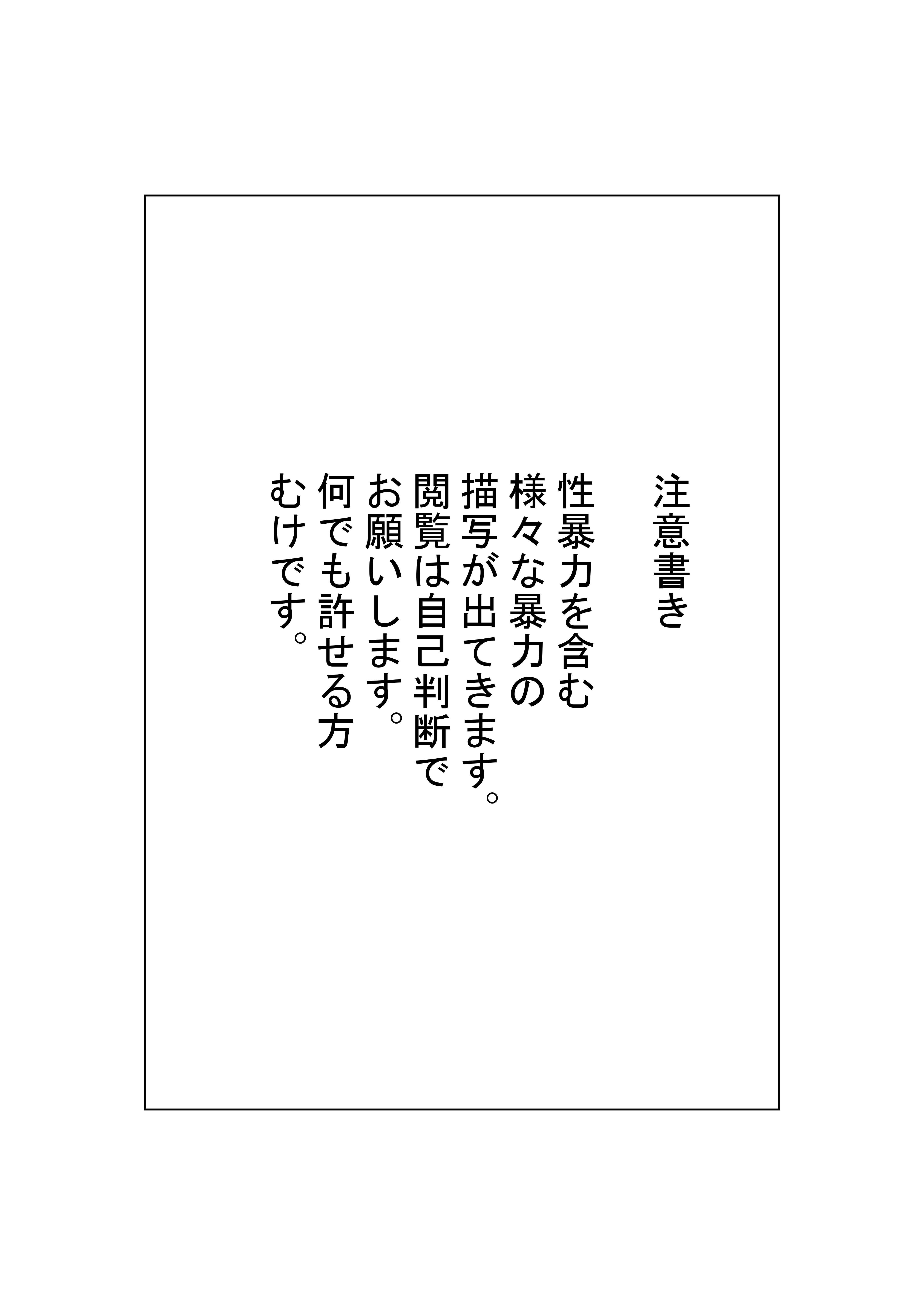 注意書き

性暴力を含む様々な暴力の描写が出てきます。閲覧は自己判断でお願いします。何でも許せる方むけです。